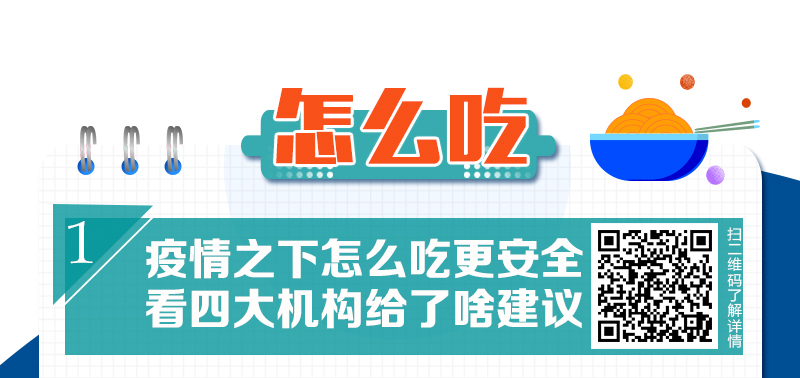 怎么吃

1

疫情之下怎么吃更安全
看四大机构给了啥建议

扫二维码了解详情